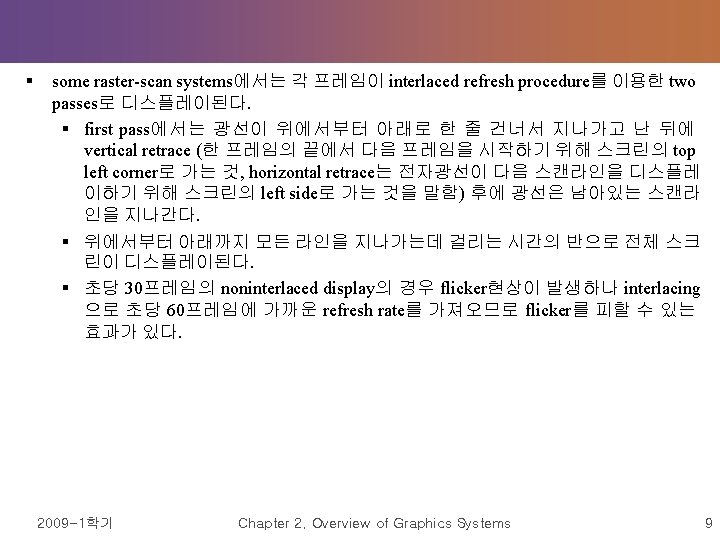 • some raster-scan systems에서는 각 프레임이 interlaced refresh procedure를 이용한 two passes로 디스플레이된다.

• first pass에서는 광선이 위에서부터 아래로 한 줄 건너서 지나가고 난 뒤에 vertical retrace (한 프레임의 끝에서 다음 프레임을 시작하기 위해 스크린의 top left corner로 가는 것, horizontal retrace는 전자광선이 다음 스캔라인을 디스플레이하기 위해 스크린의 left side로 가는 것을 말함) 후에 광선은 남아있는 스캔라인을 지나간다.

• 위에서부터 아래까지 모든 라인을 지나가는데 걸리는 시간의 반으로 전체 스크린이 디스플레이된다.

• 초당 30프레임의 noninterlaced display의 경우 flicker현상이 발생하나 interlacing으로 초당 60프레임에 가까운 refresh rate를 가져오므로 flicker를 피할 수 있는 효과가 있다.

2009-1학기

Chapter 2. Overview of Graphics Systems

9